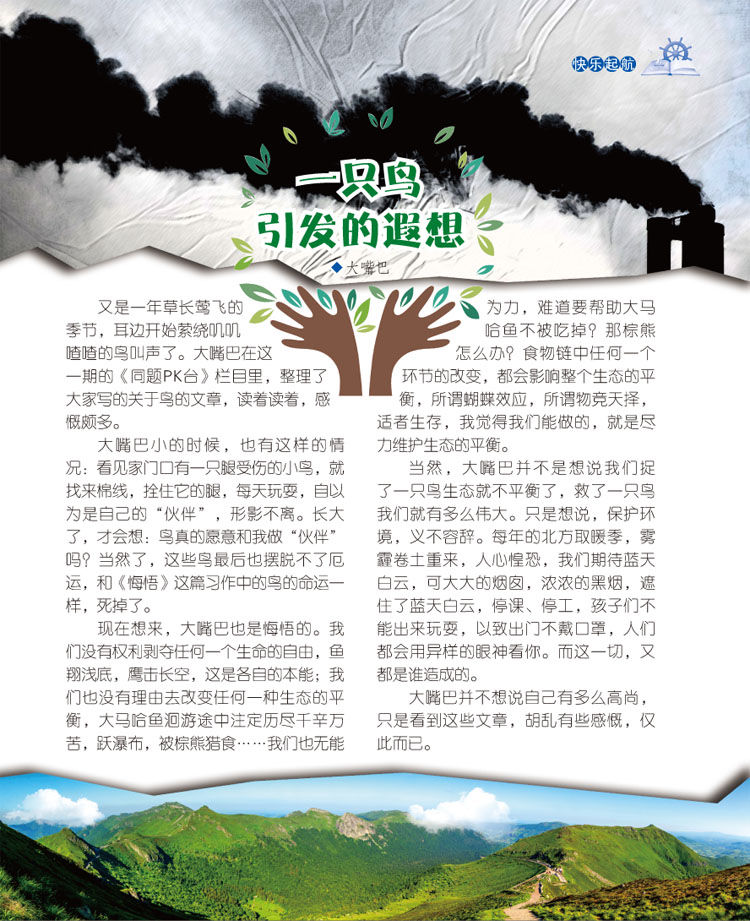 快乐起航

一只鸟
引发的遐想

◆大嘴巴

又是一年草长莺飞的季节，耳边开始萦绕叽叽喳喳的鸟叫声了。大嘴巴在这一期的《同题PK台》栏目里，整理了大家写的关于鸟的文章，读着读着，感慨颇多。

大嘴巴小的时候，也有这样的情况：看见家门口有一只腿受伤的小鸟，就找来棉线，拴住它的腿，每天玩耍，自以为是自己的“伙伴”，形影不离。长大了，才会想：鸟真的愿意和我做“伙伴”吗？当然了，这些鸟最后也摆脱不了厄运，和《悔悟》这篇习作中的鸟的命运一样，死掉了。

现在想来，大嘴巴也是悔悟的。我们没有权利剥夺任何一个生命的自由，鱼翔浅底，鹰击长空，这是各自的本能；我们也没有理由去改变任何一种生态的平衡，大马哈鱼洄游途中注定历尽千辛万苦，跃瀑布，被棕熊猎食……我们也无能为力，难道要帮助大马哈鱼不被吃掉？那棕熊怎么办？食物链中任何一个环节的改变，都会影响整个生态的平衡，所谓蝴蝶效应，所谓物竞天择，适者生存，我觉得我们能做的，就是尽力维护生态的平衡。

当然，大嘴巴并不是想说我们捉了一只鸟生态就不平衡了，救了一只鸟我们就有多么伟大。只是想说，保护环境，义不容辞。每年的北方取暖季，雾霾卷土重来，人心惶恐，我们期待蓝天白云，可大大的烟囱，浓浓的黑烟，遮住了蓝天白云，停课、停工，孩子们不能出来玩耍，以致出门不戴口罩，人们都会用异样的眼神看你。而这一切，又都是谁造成的。

大嘴巴并不想说自己有多么高尚，只是看到这些文章，胡乱有些感慨，仅此而已。